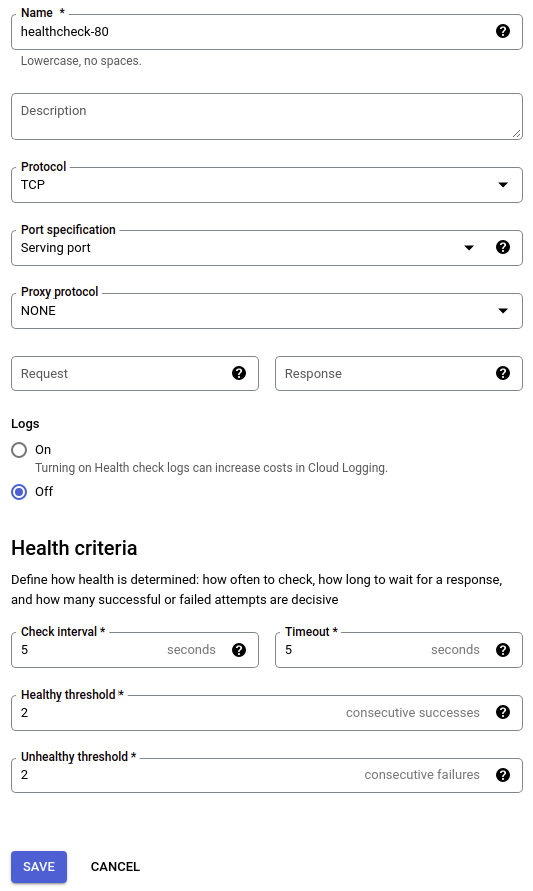 Name *
healthcheck-80
Lowercase, no spaces.

Description

Protocol
TCP

Port specification
Serving port

Proxy protocol
NONE

Request

Response

Logs
On
Turning on Health check logs can increase costs in Cloud Logging.
Off

Health criteria

Define how health is determined: how often to check, how long to wait for a response, and how many successful or failed attempts are decisive

Check interval *
5 seconds

Timeout *
5 seconds

Healthy threshold *
2 consecutive successes

Unhealthy threshold *
2 consecutive failures

SAVE CANCEL